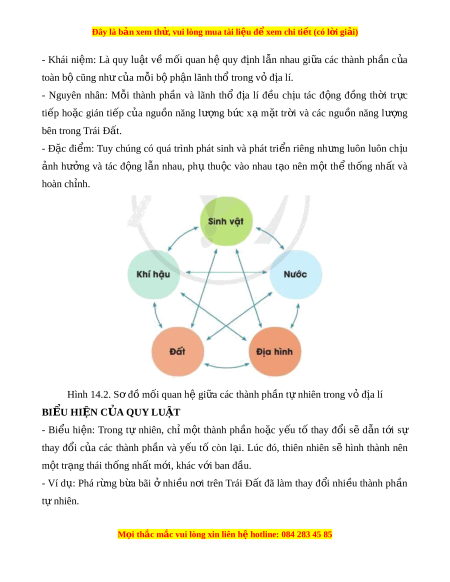 Đây là bản xem thử, vui lòng mua tài liệu để xem chi tiết (có lời giải)

- Khái niệm: Là quy luật về mối quan hệ quy định lẫn nhau giữa các thành phần của toàn bộ cũng như của mỗi bộ phận lãnh thổ trong vỏ địa lí.

- Nguyên nhân: Mỗi thành phần và lãnh thổ địa lí đều chịu tác động đồng thời trực tiếp hoặc gián tiếp của nguồn năng lượng bức xạ mặt trời và các nguồn năng lượng bên trong Trái Đất.

- Đặc điểm: Tuy chúng có quá trình phát sinh và phát triển riêng nhưng luôn luôn chịu ảnh hưởng và tác động lẫn nhau, phụ thuộc vào nhau tạo nên một thể thống nhất và hoàn chỉnh.

Sinh vật
Khí hậu
Nước
Đất
Địa hình

Hình 14.2. Sơ đồ mối quan hệ giữa các thành phần tự nhiên trong vỏ địa lí

BIỂU HIỆN CỦA QUY LUẬT

- Biểu hiện: Trong tự nhiên, chỉ một thành phần hoặc yếu tố thay đổi sẽ dẫn tới sự thay đổi của các thành phần và yếu tố còn lại. Lúc đó, thiên nhiên sẽ hình thành nên một trạng thái thống nhất mới, khác với ban đầu.

- Ví dụ: Phá rừng bừa bãi ở nhiều nơi trên Trái Đất đã làm thay đổi nhiều thành phần tự nhiên.

Mọi thắc mắc vui lòng xin liên hệ hotline: 084 283 45 85